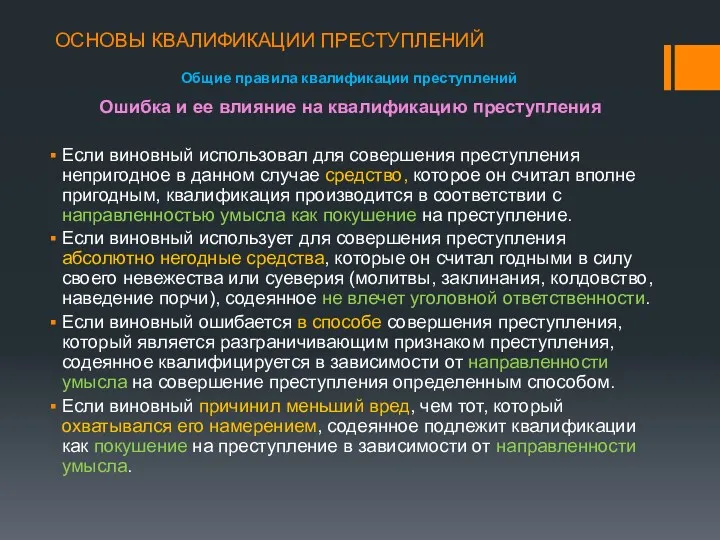 ОСНОВЫ КВАЛИФИКАЦИИ ПРЕСТУПЛЕНИЙ

Общие правила квалификации преступлений

Ошибка и ее влияние на квалификацию преступления

▪ Если виновный использовал для совершения преступления непригодное в данном случае средство, которое он считал вполне пригодным, квалификация производится в соответствии с направленностью умысла как покушение на преступление.

▪ Если виновный использует для совершения преступления абсолютно негодные средства, которые он считал годными в силу своего невежества или суеверия (молитвы, заклинания, колдовство, наведение порчи), содеянное не влечет уголовной ответственности.

▪ Если виновный ошибается в способе совершения преступления, который является разграничивающим признаком преступления, содеянное квалифицируется в зависимости от направленности умысла на совершение преступления определенным способом.

▪ Если виновный причинил меньший вред, чем тот, который охватывался его намерением, содеянное подлежит квалификации как покушение на преступление в зависимости от направленности умысла.